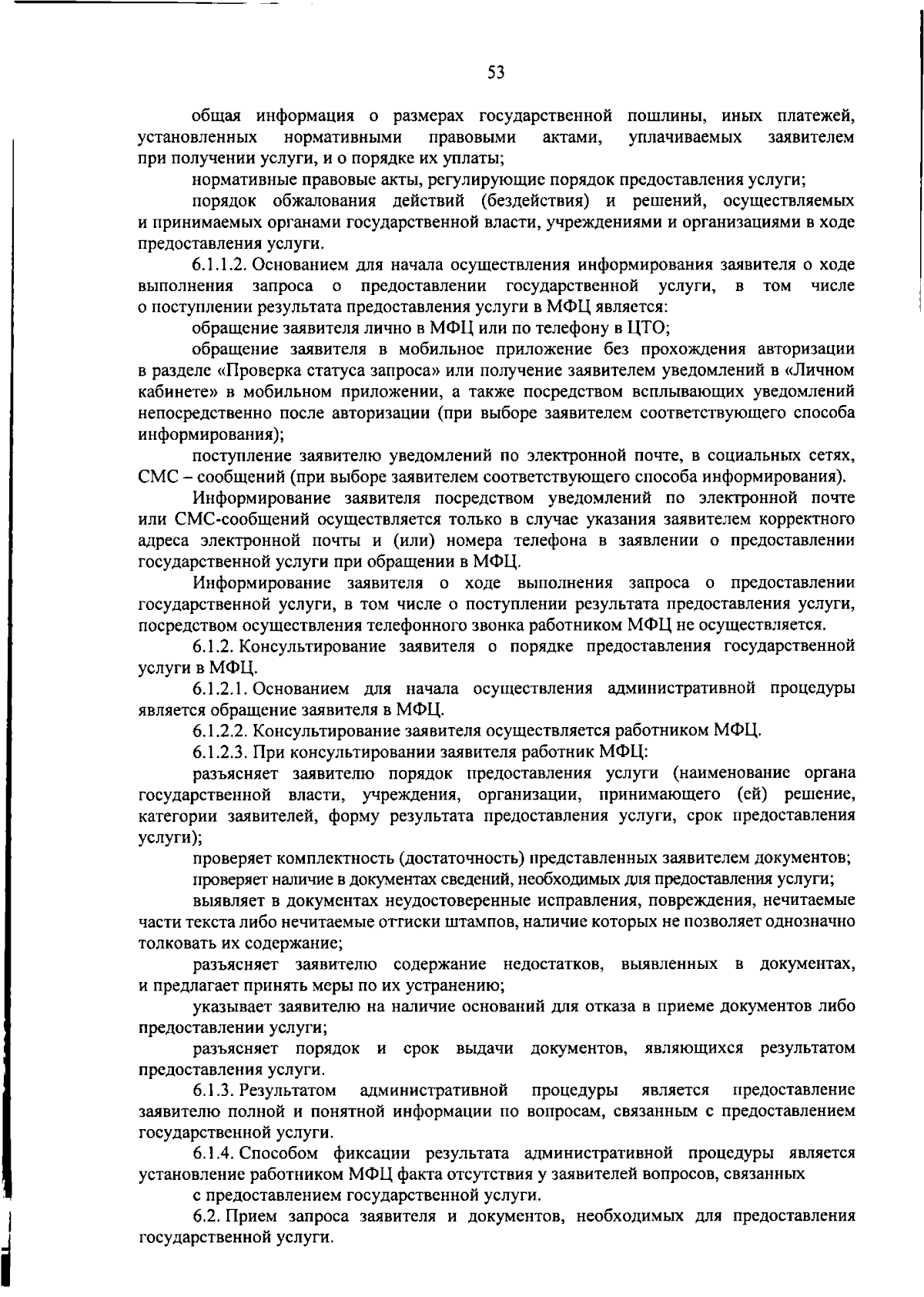 53

общая информация о размерах государственной пошлины, иных платежей, установленных нормативными правовыми актами, уплачиваемых заявителем при получении услуги, и о порядке их уплаты;

нормативные правовые акты, регулирующие порядок предоставления услуги;

порядок обжалования действий (бездействия) и решений, осуществляемых и принимаемых органами государственной власти, учреждениями и организациями в ходе предоставления услуги.

6.1.1.2. Основанием для начала осуществления информирования заявителя о ходе выполнения запроса о предоставлении государственной услуги, в том числе о поступлении результата предоставления услуги в МФЦ является:

обращение заявителя лично в МФЦ или по телефону в ЦТО;

обращение заявителя в мобильное приложение без прохождения авторизации в разделе «Проверка статуса запроса» или получение заявителем уведомлений в «Личном кабинете» в мобильном приложении, а также посредством всплывающих уведомлений непосредственно после авторизации (при выборе заявителем соответствующего способа информирования);

поступление заявителю уведомлений по электронной почте, в социальных сетях, СМС – сообщений (при выборе заявителем соответствующего способа информирования).

Информирование заявителя посредством уведомлений по электронной почте или СМС-сообщений осуществляется только в случае указания заявителем корректного адреса электронной почты и (или) номера телефона в заявлении о предоставлении государственной услуги при обращении в МФЦ.

Информирование заявителя о ходе выполнения запроса о предоставлении государственной услуги, в том числе о поступлении результата предоставления услуги, посредством осуществления телефонного звонка работником МФЦ не осуществляется.

6.1.2. Консультирование заявителя о порядке предоставления государственной услуги в МФЦ.

6.1.2.1. Основанием для начала осуществления административной процедуры является обращение заявителя в МФЦ.

6.1.2.2. Консультирование заявителя осуществляется работником МФЦ.

6.1.2.3. При консультировании заявителя работник МФЦ:

разъясняет заявителю порядок предоставления услуги (наименование органа государственной власти, учреждения, организации, принимающего (ей) решение, категории заявителей, форму результата предоставления услуги, срок предоставления услуги);

проверяет комплектность (достаточность) представленных заявителем документов;

проверяет наличие в документах сведений, необходимых для предоставления услуги;

выявляет в документах неудостоверенные исправления, повреждения, нечитаемые части текста либо нечитаемые оттиски штампов, наличие которых не позволяет однозначно толковать их содержание;

разъясняет заявителю содержание недостатков, выявленных в документах, и предлагает принять меры по их устранению;

указывает заявителю на наличие оснований для отказа в приеме документов либо предоставлении услуги;

разъясняет порядок и срок выдачи документов, являющихся результатом предоставления услуги.

6.1.3. Результатом административной процедуры является предоставление заявителю полной и понятной информации по вопросам, связанным с предоставлением государственной услуги.

6.1.4. Способом фиксации результата административной процедуры является установление работником МФЦ факта отсутствия у заявителей вопросов, связанных

с предоставлением государственной услуги.

6.2. Прием запроса заявителя и документов, необходимых для предоставления государственной услуги.